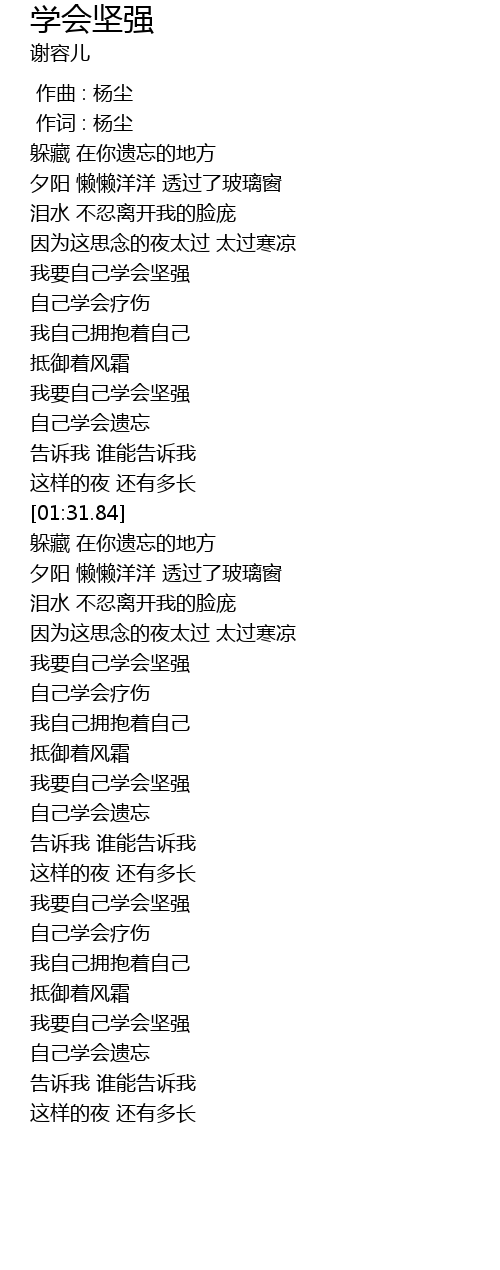 学会坚强
谢容儿

作曲 : 杨尘
作词 : 杨尘
躲藏 在你遗忘的地方
夕阳 懒懒洋洋 透过了玻璃窗
泪水 不忍离开我的脸庞
因为这思念的夜太过 太过寒凉
我要自己学会坚强
自己学会疗伤
我自己拥抱着自己
抵御着风霜
我要自己学会坚强
自己学会遗忘
告诉我 谁能告诉我
这样的夜 还有多长
[01:31.84]
躲藏 在你遗忘的地方
夕阳 懒懒洋洋 透过了玻璃窗
泪水 不忍离开我的脸庞
因为这思念的夜太过 太过寒凉
我要自己学会坚强
自己学会疗伤
我自己拥抱着自己
抵御着风霜
我要自己学会坚强
自己学会遗忘
告诉我 谁能告诉我
这样的夜 还有多长
我要自己学会坚强
自己学会疗伤
我自己拥抱着自己
抵御着风霜
我要自己学会坚强
自己学会遗忘
告诉我 谁能告诉我
这样的夜 还有多长